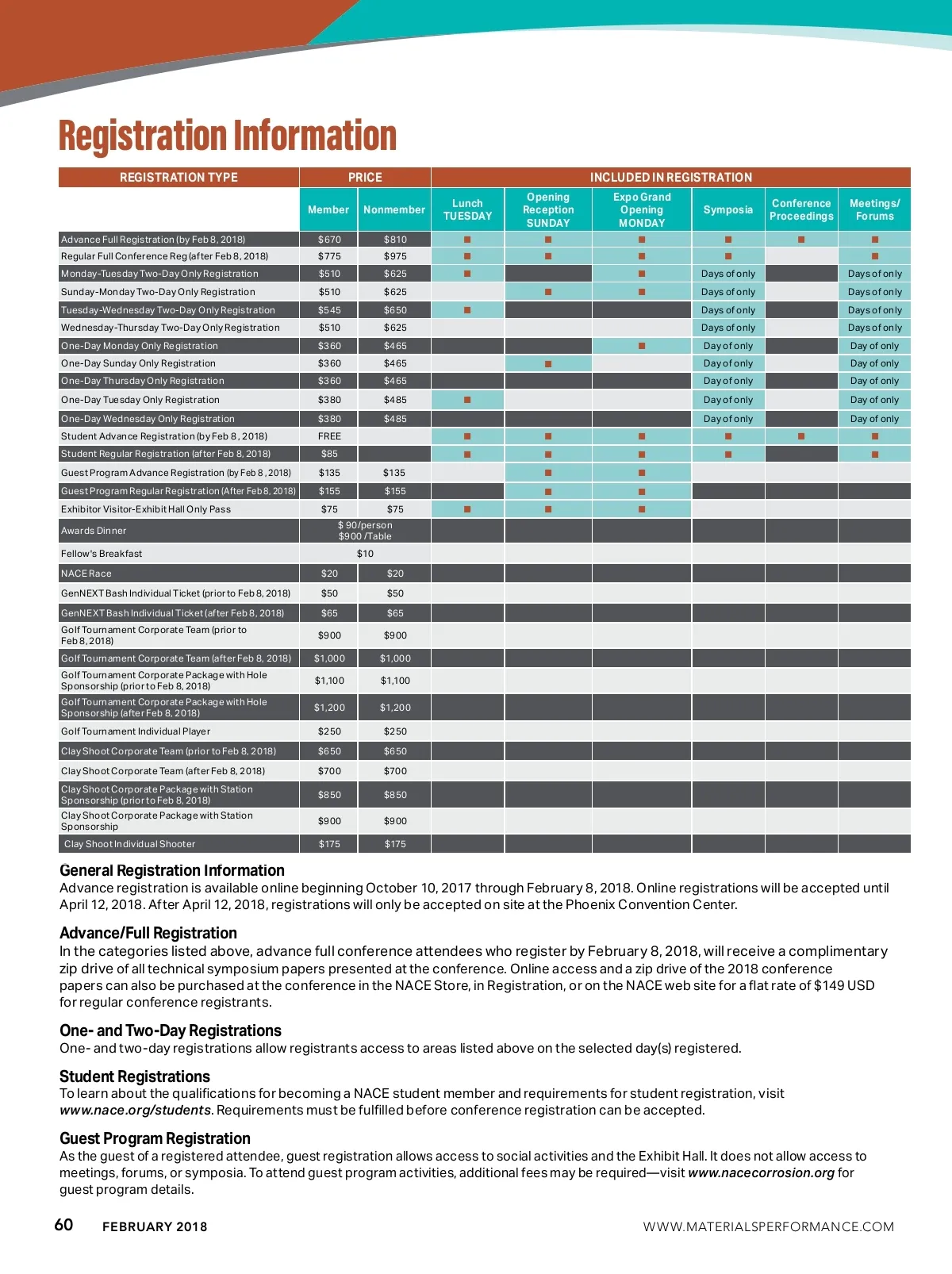 Registration Information

| REGISTRATION TYPE | PRICE | | INCLUDED IN REGISTRATION | | | | | |
|---|---|---|---|---|---|---|---|---|
| | Member | Nonmember | Lunch TUESDAY | Opening Reception SUNDAY | Expo Grand Opening MONDAY | Symposia | Conference Proceedings | Meetings/ Forums |
| Advance Full Registration (by Feb 8, 2018) | $670 | $810 | ■ | ■ | ■ | ■ | ■ | ■ |
| Regular Full Conference Reg (after Feb 8, 2018) | $775 | $975 | ■ | ■ | ■ | ■ | | ■ |
| Monday-Tuesday Two-Day Only Registration | $510 | $625 | ■ | | ■ | Days of only | | Days of only |
| Sunday-Monday Two-Day Only Registration | $510 | $625 | | ■ | ■ | Days of only | | Days of only |
| Tuesday-Wednesday Two-Day Only Registration | $545 | $650 | ■ | | | Days of only | | Days of only |
| Wednesday-Thursday Two-Day Only Registration | $510 | $625 | | | | Days of only | | Days of only |
| One-Day Monday Only Registration | $360 | $465 | | | ■ | Day of only | | Day of only |
| One-Day Sunday Only Registration | $360 | $465 | | ■ | | Day of only | | Day of only |
| One-Day Thursday Only Registration | $360 | $465 | | | | Day of only | | Day of only |
| One-Day Tuesday Only Registration | $380 | $485 | ■ | | | Day of only | | Day of only |
| One-Day Wednesday Only Registration | $380 | $485 | | | | Day of only | | Day of only |
| Student Advance Registration (by Feb 8, 2018) | FREE | | ■ | ■ | ■ | ■ | ■ | ■ |
| Student Regular Registration (after Feb 8, 2018) | $85 | | ■ | ■ | ■ | ■ | | ■ |
| Guest Program Advance Registration (by Feb 8, 2018) | $135 | $135 | | ■ | ■ | | | |
| Guest Program Regular Registration (After Feb 8, 2018) | $155 | $155 | | ■ | ■ | | | |
| Exhibitor Visitor-Exhibit Hall Only Pass | $75 | $75 | ■ | ■ | ■ | | | |
| Awards Dinner | $ 90/person $900 /Table | | | | | | | |
| Fellow's Breakfast | $10 | | | | | | | |
| NACE Race | $20 | $20 | | | | | | |
| GenNEXT Bash Individual Ticket (prior to Feb 8, 2018) | $50 | $50 | | | | | | |
| GenNEXT Bash Individual Ticket (after Feb 8, 2018) | $65 | $65 | | | | | | |
| Golf Tournament Corporate Team (prior to Feb 8, 2018) | $900 | $900 | | | | | | |
| Golf Tournament Corporate Team (after Feb 8, 2018) | $1,000 | $1,000 | | | | | | |
| Golf Tournament Corporate Package with Hole Sponsorship (prior to Feb 8, 2018) | $1,100 | $1,100 | | | | | | |
| Golf Tournament Corporate Package with Hole Sponsorship (after Feb 8, 2018) | $1,200 | $1,200 | | | | | | |
| Golf Tournament Individual Player | $250 | $250 | | | | | | |
| Clay Shoot Corporate Team (prior to Feb 8, 2018) | $650 | $650 | | | | | | |
| Clay Shoot Corporate Team (after Feb 8, 2018) | $700 | $700 | | | | | | |
| Clay Shoot Corporate Package with Station Sponsorship (prior to Feb 8, 2018) | $850 | $850 | | | | | | |
| Clay Shoot Corporate Package with Station Sponsorship | $900 | $900 | | | | | | |
| Clay Shoot Individual Shooter | $175 | $175 | | | | | | |

General Registration Information
Advance registration is available online beginning October 10, 2017 through February 8, 2018. Online registrations will be accepted until April 12, 2018. After April 12, 2018, registrations will only be accepted on site at the Phoenix Convention Center.

Advance/Full Registration
In the categories listed above, advance full conference attendees who register by February 8, 2018, will receive a complimentary zip drive of all technical symposium papers presented at the conference. Online access and a zip drive of the 2018 conference papers can also be purchased at the conference in the NACE Store, in Registration, or on the NACE web site for a flat rate of $149 USD for regular conference registrants.

One- and Two-Day Registrations
One- and two-day registrations allow registrants access to areas listed above on the selected day(s) registered.

Student Registrations
To learn about the qualifications for becoming a NACE student member and requirements for student registration, visit www.nace.org/students. Requirements must be fulfilled before conference registration can be accepted.

Guest Program Registration
As the guest of a registered attendee, guest registration allows access to social activities and the Exhibit Hall. It does not allow access to meetings, forums, or symposia. To attend guest program activities, additional fees may be required—visit www.nacecorrosion.org for guest program details.

60 FEBRUARY 2018 WWW.MATERIALSPERFORMANCE.COM